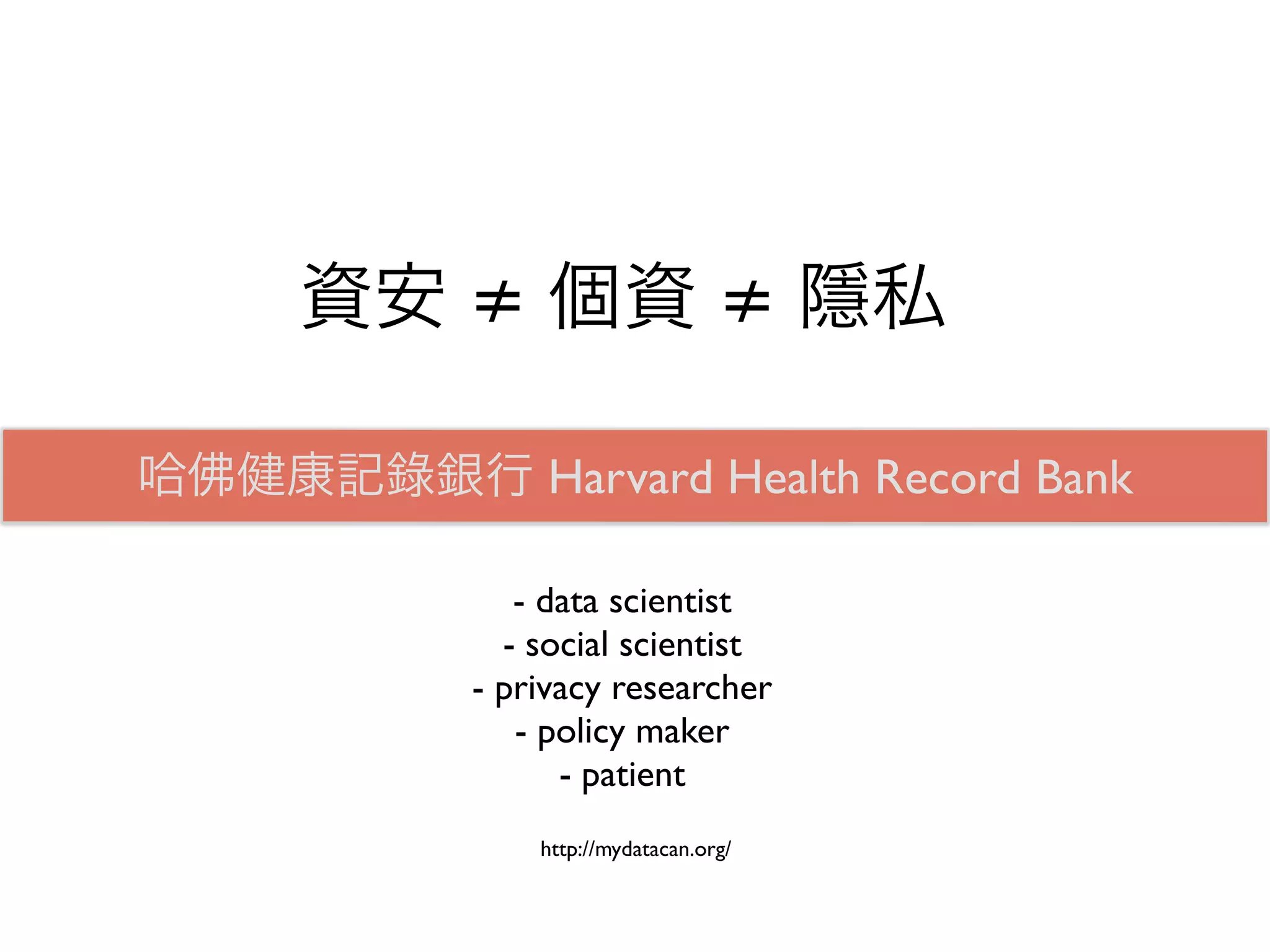 資安 ≠ 個資 ≠ 隱私

哈佛健康記錄銀行 Harvard Health Record Bank

- data scientist
- social scientist
- privacy researcher
- policy maker
- patient

http://mydatacan.org/